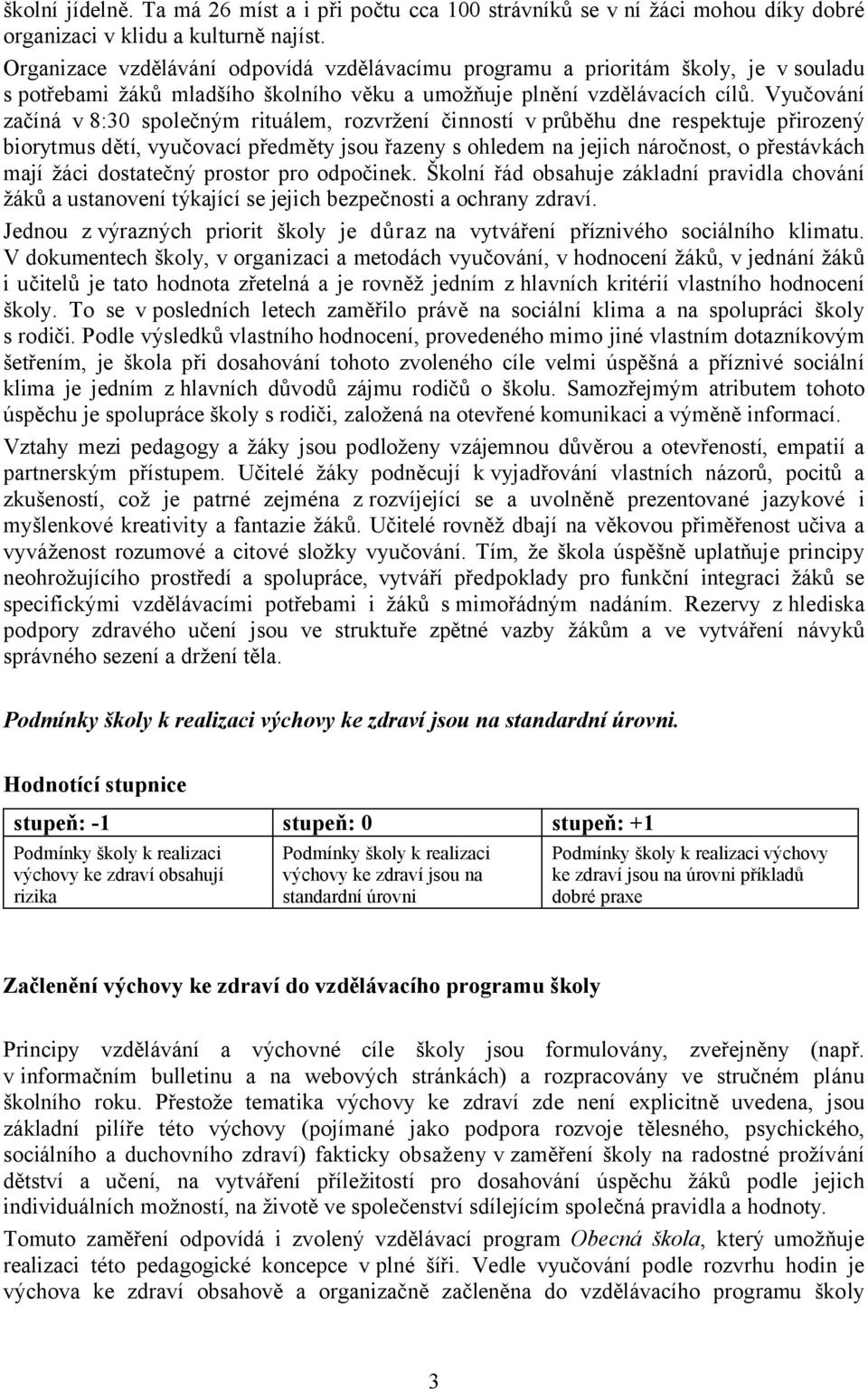 školní jídelně. Ta má 26 míst a i při počtu cca 100 strávníků se v ní žáci mohou díky dobré organizaci v klidu a kulturně najíst.

Organizace vzdělávání odpovídá vzdělávacímu programu a prioritám školy, je v souladu s potřebami žáků mladšího školního věku a umožňuje plnění vzdělávacích cílů. Vyučování začíná v 8:30 společným rituálem, rozvržení činností v průběhu dne respektuje přirozený biorytmus dětí, vyučovací předměty jsou řazeny s ohledem na jejich náročnost, o přestávkách mají žáci dostatečný prostor pro odpočinek. Školní řád obsahuje základní pravidla chování žáků a ustanovení týkající se jejich bezpečnosti a ochrany zdraví.

Jednou z výrazných priorit školy je důraz na vytváření příznivého sociálního klimatu. V dokumentech školy, v organizaci a metodách vyučování, v hodnocení žáků, v jednání žáků i učitelů je tato hodnota zřetelná a je rovněž jedním z hlavních kritérií vlastního hodnocení školy. To se v posledních letech zaměřilo právě na sociální klima a na spolupráci školy s rodiči. Podle výsledků vlastního hodnocení, provedeného mimo jiné vlastním dotazníkovým šetřením, je škola při dosahování tohoto zvoleného cíle velmi úspěšná a příznivé sociální klima je jedním z hlavních důvodů zájmu rodičů o školu. Samozřejmým atributem tohoto úspěchu je spolupráce školy s rodiči, založená na otevřené komunikaci a výměně informací.

Vztahy mezi pedagogy a žáky jsou podloženy vzájemnou důvěrou a otevřeností, empatií a partnerským přístupem. Učitelé žáky podněcují k vyjadřování vlastních názorů, pocitů a zkušeností, což je patrné zejména z rozvíjející se a uvolněně prezentované jazykové i myšlenkové kreativity a fantazie žáků. Učitelé rovněž dbají na věkovou přiměřenost učiva a vyváženost rozumové a citové složky vyučování. Tím, že škola úspěšně uplatňuje principy neohrožujícího prostředí a spolupráce, vytváří předpoklady pro funkční integraci žáků se specifickými vzdělávacími potřebami i žáků s mimořádným nadáním. Rezervy z hlediska podpory zdravého učení jsou ve struktuře zpětné vazby žákům a ve vytváření návyků správného sezení a držení těla.

Podmínky školy k realizaci výchovy ke zdraví jsou na standardní úrovni.

Hodnotící stupnice

| stupeň: -1 | stupeň: 0 | stupeň: +1 |
|---|---|---|
| Podmínky školy k realizaci výchovy ke zdraví obsahují rizika | Podmínky školy k realizaci výchovy ke zdraví jsou na standardní úrovni | Podmínky školy k realizaci výchovy ke zdraví jsou na úrovni příkladů dobré praxe |

Začlenění výchovy ke zdraví do vzdělávacího programu školy

Principy vzdělávání a výchovné cíle školy jsou formulovány, zveřejněny (např. v informačním bulletinu a na webových stránkách) a rozpracovány ve stručném plánu školního roku. Přestože tematika výchovy ke zdraví zde není explicitně uvedena, jsou základní pilíře této výchovy (pojímané jako podpora rozvoje tělesného, psychického, sociálního a duchovního zdraví) fakticky obsaženy v zaměření školy na radostné prožívání dětství a učení, na vytváření příležitostí pro dosahování úspěchu žáků podle jejich individuálních možností, na životě ve společenství sdílejícím společná pravidla a hodnoty.

Tomuto zaměření odpovídá i zvolený vzdělávací program Obecná škola, který umožňuje realizaci této pedagogické koncepce v plné šíři. Vedle vyučování podle rozvrhu hodin je výchova ke zdraví obsahově a organizačně začleněna do vzdělávacího programu školy

3